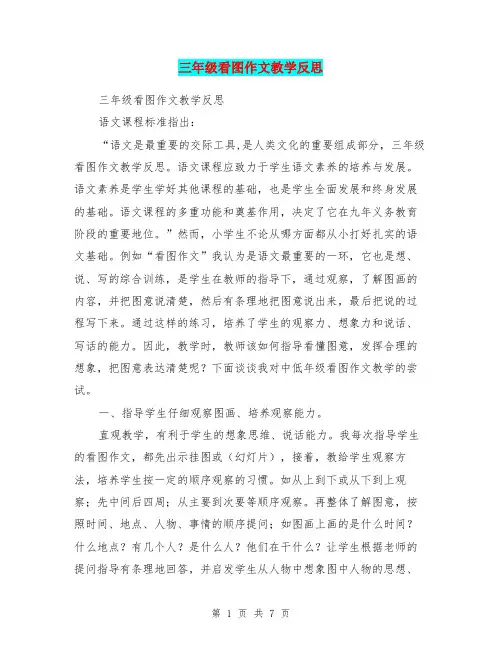 三年级看图作文教学反思

三年级看图作文教学反思

语文课程标准指出：

“语文是最重要的交际工具,是人类文化的重要组成部分，三年级看图作文教学反思。语文课程应致力于学生语文素养的培养与发展。语文素养是学生学好其他课程的基础，也是学生全面发展和终身发展的基础。语文课程的多重功能和奠基作用，决定了它在九年义务教育阶段的重要地位。”然而，小学生不论从哪方面都从小打好扎实的语文基础。例如“看图作文”我认为是语文最重要的一环，它也是想、说、写的综合训练，是学生在教师的指导下，通过观察，了解图画的内容，并把图意说清楚，然后有条理地把图意说出来，最后把说的过程写下来。通过这样的练习，培养了学生的观察力、想象力和说话、写话的能力。因此，教学时，教师该如何指导看懂图意，发挥合理的想象，把图意表达清楚呢？下面谈谈我对中低年级看图作文教学的尝试。

一、指导学生仔细观察图画、培养观察能力。

直观教学，有利于学生的想象思维、说话能力。我每次指导学生的看图作文，都先出示挂图或（幻灯片），接着，教给学生观察方法，培养学生按一定的顺序观察的习惯。如从上到下或从下到上观察；先中间后四周；从主要到次要等顺序观察。再整体了解图意，按照时间、地点、人物、事情的顺序提问；如图画上画的是什么时间？什么地点？有几个人？是什么人？他们在干什么？让学生根据老师的提问指导有条理地回答，并启发学生从人物中想象图中人物的思想、

第 1 页 共 7 页